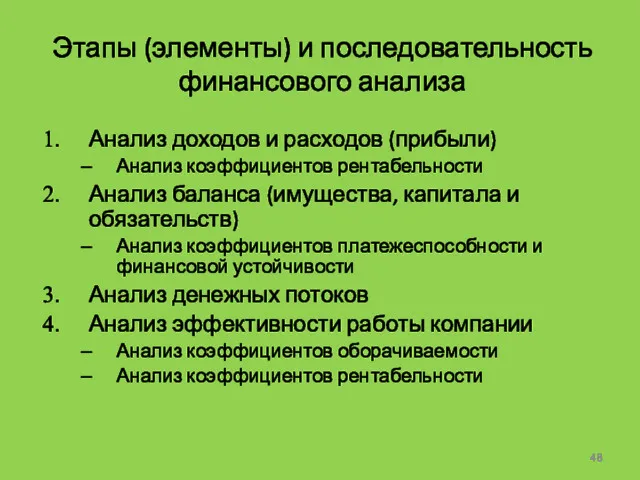 Этапы (элементы) и последовательность финансового анализа

1. Анализ доходов и расходов (прибыли)
   – Анализ коэффициентов рентабельности
2. Анализ баланса (имущества, капитала и обязательств)
   – Анализ коэффициентов платежеспособности и финансовой устойчивости
3. Анализ денежных потоков
4. Анализ эффективности работы компании
   – Анализ коэффициентов оборачиваемости
   – Анализ коэффициентов рентабельности

48